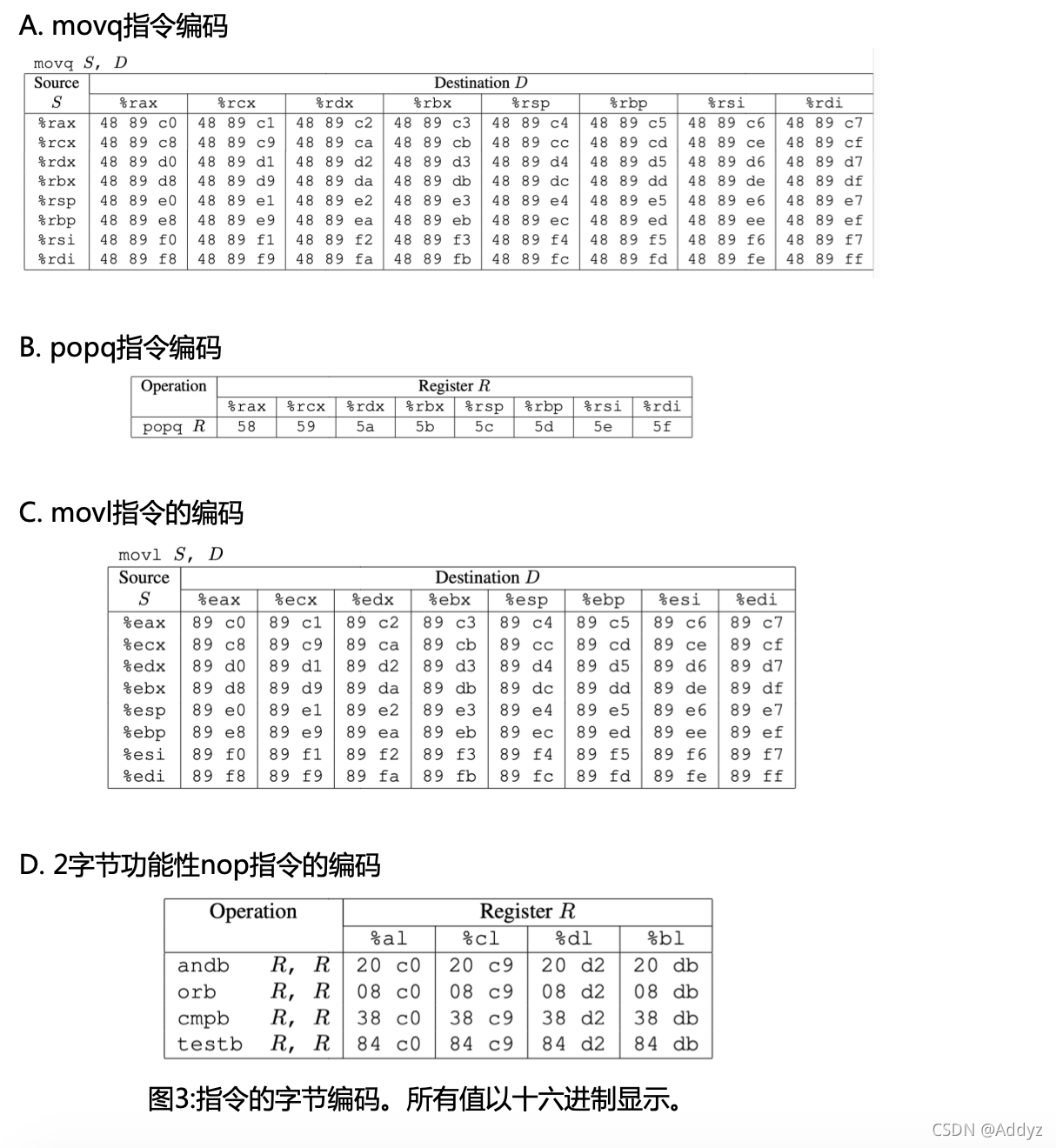 A. movq指令编码

movq $S$, $D$

| Source $S$ | Destination $D$ %rax | %rcx | %rdx | %rbx | %rsp | %rbp | %rsi | %rdi |
|---|---|---|---|---|---|---|---|---|
| %rax | 48 89 c0 | 48 89 c1 | 48 89 c2 | 48 89 c3 | 48 89 c4 | 48 89 c5 | 48 89 c6 | 48 89 c7 |
| %rcx | 48 89 c8 | 48 89 c9 | 48 89 ca | 48 89 cb | 48 89 cc | 48 89 cd | 48 89 ce | 48 89 cf |
| %rdx | 48 89 d0 | 48 89 d1 | 48 89 d2 | 48 89 d3 | 48 89 d4 | 48 89 d5 | 48 89 d6 | 48 89 d7 |
| %rbx | 48 89 d8 | 48 89 d9 | 48 89 da | 48 89 db | 48 89 dc | 48 89 dd | 48 89 de | 48 89 df |
| %rsp | 48 89 e0 | 48 89 e1 | 48 89 e2 | 48 89 e3 | 48 89 e4 | 48 89 e5 | 48 89 e6 | 48 89 e7 |
| %rbp | 48 89 e8 | 48 89 e9 | 48 89 ea | 48 89 eb | 48 89 ec | 48 89 ed | 48 89 ee | 48 89 ef |
| %rsi | 48 89 f0 | 48 89 f1 | 48 89 f2 | 48 89 f3 | 48 89 f4 | 48 89 f5 | 48 89 f6 | 48 89 f7 |
| %rdi | 48 89 f8 | 48 89 f9 | 48 89 fa | 48 89 fb | 48 89 fc | 48 89 fd | 48 89 fe | 48 89 ff |

B. popq指令编码

| Operation | Register $R$ %rax | %rcx | %rdx | %rbx | %rsp | %rbp | %rsi | %rdi |
|---|---|---|---|---|---|---|---|---|
| popq $R$ | 58 | 59 | 5a | 5b | 5c | 5d | 5e | 5f |

C. movl指令的编码

movl $S$, $D$

| Source $S$ | Destination $D$ %eax | %ecx | %edx | %ebx | %esp | %ebp | %esi | %edi |
|---|---|---|---|---|---|---|---|---|
| %eax | 89 c0 | 89 c1 | 89 c2 | 89 c3 | 89 c4 | 89 c5 | 89 c6 | 89 c7 |
| %ecx | 89 c8 | 89 c9 | 89 ca | 89 cb | 89 cc | 89 cd | 89 ce | 89 cf |
| %edx | 89 d0 | 89 d1 | 89 d2 | 89 d3 | 89 d4 | 89 d5 | 89 d6 | 89 d7 |
| %ebx | 89 d8 | 89 d9 | 89 da | 89 db | 89 dc | 89 dd | 89 de | 89 df |
| %esp | 89 e0 | 89 e1 | 89 e2 | 89 e3 | 89 e4 | 89 e5 | 89 e6 | 89 e7 |
| %ebp | 89 e8 | 89 e9 | 89 ea | 89 eb | 89 ec | 89 ed | 89 ee | 89 ef |
| %esi | 89 f0 | 89 f1 | 89 f2 | 89 f3 | 89 f4 | 89 f5 | 89 f6 | 89 f7 |
| %edi | 89 f8 | 89 f9 | 89 fa | 89 fb | 89 fc | 89 fd | 89 fe | 89 ff |

D. 2字节功能性nop指令的编码

| Operation | Register $R$ %al | %cl | %dl | %bl |
|---|---|---|---|---|
| andb $R$, $R$ | 20 c0 | 20 c9 | 20 d2 | 20 db |
| orb $R$, $R$ | 08 c0 | 08 c9 | 08 d2 | 08 db |
| cmpb $R$, $R$ | 38 c0 | 38 c9 | 38 d2 | 38 db |
| testb $R$, $R$ | 84 c0 | 84 c9 | 84 d2 | 84 db |

图3:指令的字节编码。所有值以十六进制显示。

CSDN @Addyz